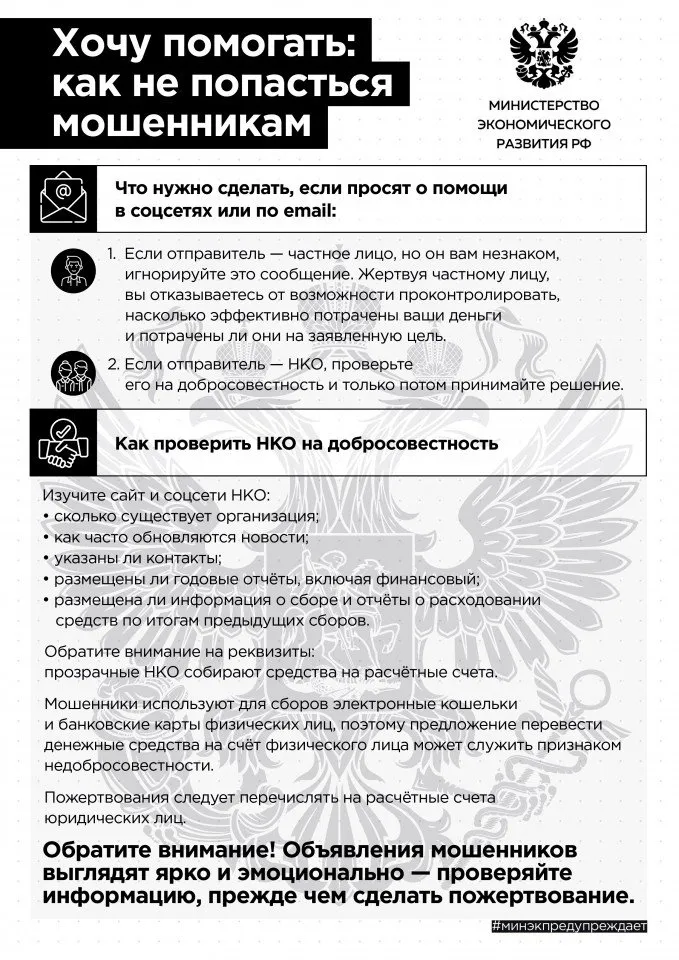 Хочу помогать: как не попасться мошенникам

МИНИСТЕРСТВО ЭКОНОМИЧЕСКОГО РАЗВИТИЯ РФ

Что нужно сделать, если просят о помощи в соцсетях или по email:

1. Если отправитель — частное лицо, но он вам незнаком, игнорируйте это сообщение. Жертвуя частному лицу, вы отказываетесь от возможности проконтролировать, насколько эффективно потрачены ваши деньги и потрачены ли они на заявленную цель.

2. Если отправитель — НКО, проверьте его на добросовестность и только потом принимайте решение.

Как проверить НКО на добросовестность

Изучите сайт и соцсети НКО:
• сколько существует организация;
• как часто обновляются новости;
• указаны ли контакты;
• размещены ли годовые отчёты, включая финансовый;
• размещена ли информация о сборе и отчёты о расходовании средств по итогам предыдущих сборов.

Обратите внимание на реквизиты: прозрачные НКО собирают средства на расчётные счета.

Мошенники используют для сборов электронные кошельки и банковские карты физических лиц, поэтому предложение перевести денежные средства на счёт физического лица может служить признаком недобросовестности.

Пожертвования следует перечислять на расчётные счета юридических лиц.

Обратите внимание! Объявления мошенников выглядят ярко и эмоционально — проверяйте информацию, прежде чем сделать пожертвование.

#минэкпредупреждает